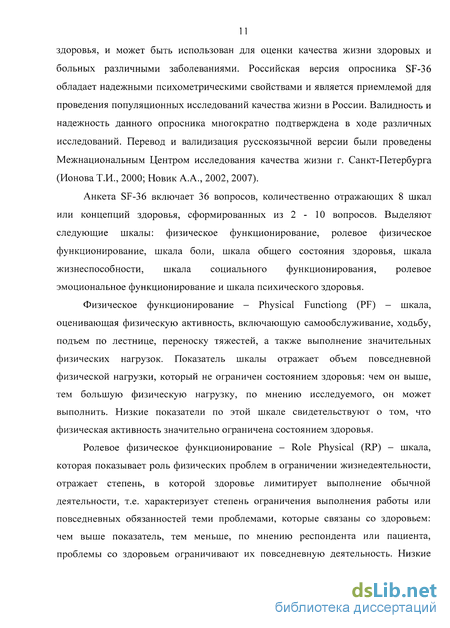 11

здоровья, и может быть использован для оценки качества жизни здоровых и больных различными заболеваниями. Российская версия опросника SF-36 обладает надежными психометрическими свойствами и является приемлемой для проведения популяционных исследований качества жизни в России. Валидность и надежность данного опросника многократно подтверждена в ходе различных исследований. Перевод и валидизация русскоязычной версии были проведены Межнациональным Центром исследования качества жизни г. Санкт-Петербурга (Ионова Т.И., 2000; Новик А.А., 2002, 2007).

Анкета SF-36 включает 36 вопросов, количественно отражающих 8 шкал или концепций здоровья, сформированных из 2 - 10 вопросов. Выделяют следующие шкалы: физическое функционирование, ролевое физическое функционирование, шкала боли, шкала общего состояния здоровья, шкала жизнеспособности, шкала социального функционирования, ролевое эмоциональное функционирование и шкала психического здоровья.

Физическое функционирование – Physical Functiong (PF) – шкала, оценивающая физическую активность, включающую самообслуживание, ходьбу, подъем по лестнице, переноску тяжестей, а также выполнение значительных физических нагрузок. Показатель шкалы отражает объем повседневной физической нагрузки, который не ограничен состоянием здоровья: чем он выше, тем большую физическую нагрузку, по мнению исследуемого, он может выполнить. Низкие показатели по этой шкале свидетельствуют о том, что физическая активность значительно ограничена состоянием здоровья.

Ролевое физическое функционирование – Role Physical (RP) – шкала, которая показывает роль физических проблем в ограничении жизнедеятельности, отражает степень, в которой здоровье лимитирует выполнение обычной деятельности, т.е. характеризует степень ограничения выполнения работы или повседневных обязанностей теми проблемами, которые связаны со здоровьем: чем выше показатель, тем меньше, по мнению респондента или пациента, проблемы со здоровьем ограничивают их повседневную деятельность. Низкие

dsLib.net
библиотека диссертаций